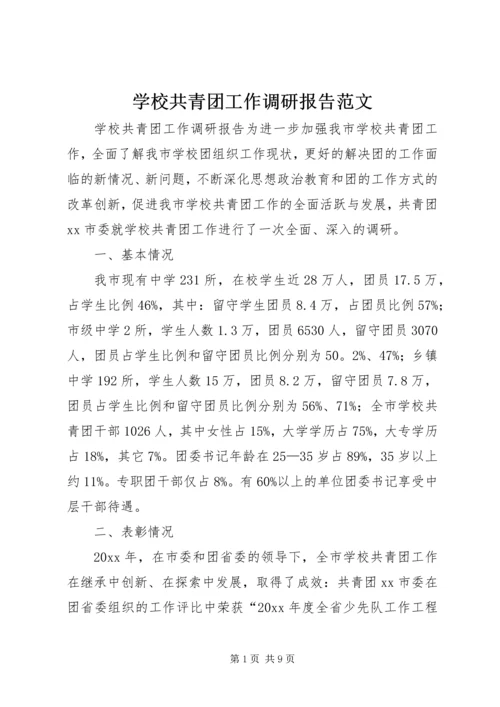 学校共青团工作调研报告范文

学校共青团工作调研报告为进一步加强我市学校共青团工作，全面了解我市学校团组织工作现状，更好的解决团的工作面临的新情况、新问题，不断深化思想政治教育和团的工作方式的改革创新，促进我市学校共青团工作的全面活跃与发展，共青团xx市委就学校共青团工作进行了一次全面、深入的调研。

一、基本情况

我市现有中学231所，在校学生近28万人，团员17.5万，占学生比例46%，其中：留守学生团员8.4万，占团员比例57%；市级中学2所，学生人数1.3万，团员6530人，留守团员3070人，团员占学生比例和留守团员比例分别为50。2%、47%；乡镇中学192所，学生人数15万，团员8.2万，留守团员7.8万，团员占学生比例和留守团员比例分别为56%、71%；全市学校共青团干部1026人，其中女性占15%，大学学历占75%，大专学历占18%，其它7%。团委书记年龄在25—35岁占89%，35岁以上约11%。专职团干部仅占8%。有60%以上的单位团委书记享受中层干部待遇。

二、表彰情况

20xx年，在市委和团省委的领导下，全市学校共青团工作在继承中创新、在探索中发展，取得了成效：共青团xx市委在团省委组织的工作评比中荣获“20xx年度全省少先队工作工程

第1页 共9页